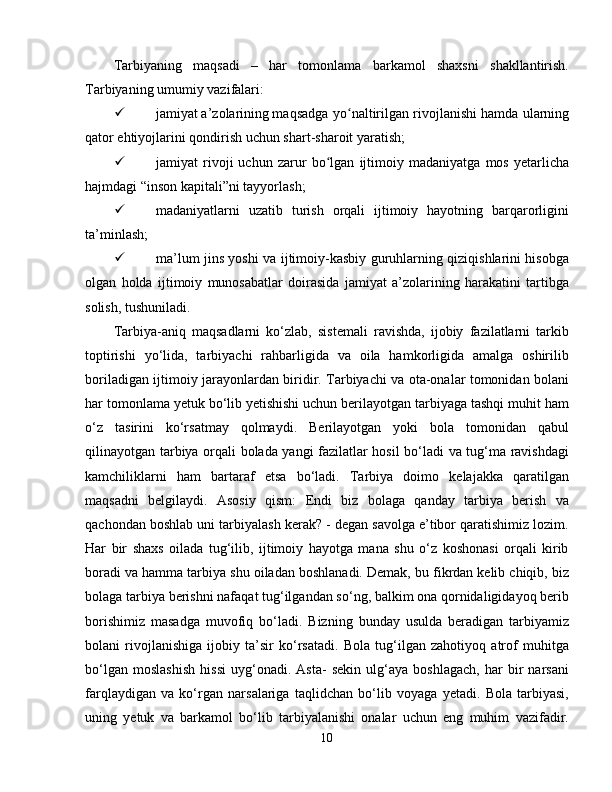 Tarbiyaning maqsadi – har tomonlama barkamol shaxsni shakllantirish. Tarbiyaning umumiy vazifalari:

✓ jamiyat a’zolarining maqsadga yo‘naltirilgan rivojlanishi hamda ularning qator ehtiyojlarini qondirish uchun shart-sharoit yaratish;

✓ jamiyat rivoji uchun zarur bo‘lgan ijtimoiy madaniyatga mos yetarlicha hajmdagi “inson kapitali”ni tayyorlash;

✓ madaniyatlarni uzatib turish orqali ijtimoiy hayotning barqarorligini ta’minlash;

✓ ma’lum jins yoshi va ijtimoiy-kasbiy guruhlarning qiziqishlarini hisobga olgan holda ijtimoiy munosabatlar doirasida jamiyat a’zolarining harakatini tartibga solish, tushuniladi.

Tarbiya-aniq maqsadlarni ko‘zlab, sistemali ravishda, ijobiy fazilatlarni tarkib toptirishi yo‘lida, tarbiyachi rahbarligida va oila hamkorligida amalga oshirilib boriladigan ijtimoiy jarayonlardan biridir. Tarbiyachi va ota-onalar tomonidan bolani har tomonlama yetuk bo‘lib yetishishi uchun berilayotgan tarbiyaga tashqi muhit ham o‘z tasirini ko‘rsatmay qolmaydi. Berilayotgan yoki bola tomonidan qabul qilinayotgan tarbiya orqali bolada yangi fazilatlar hosil bo‘ladi va tug‘ma ravishdagi kamchiliklarni ham bartaraf etsa bo‘ladi. Tarbiya doimo kelajakka qaratilgan maqsadni belgilaydi. Asosiy qism: Endi biz bolaga qanday tarbiya berish va qachondan boshlab uni tarbiyalash kerak? - degan savolga e’tibor qaratishimiz lozim. Har bir shaxs oilada tug‘ilib, ijtimoiy hayotga mana shu o‘z koshonasi orqali kirib boradi va hamma tarbiya shu oiladan boshlanadi. Demak, bu fikrdan kelib chiqib, biz bolaga tarbiya berishni nafaqat tug‘ilgandan so‘ng, balkim ona qornidaligidayoq berib borishimiz masadga muvofiq bo‘ladi. Bizning bunday usulda beradigan tarbiyamiz bolani rivojlanishiga ijobiy ta’sir ko‘rsatadi. Bola tug‘ilgan zahotiyoq atrof muhitga bo‘lgan moslashish hissi uyg‘onadi. Asta- sekin ulg‘aya boshlagach, har bir narsani farqlaydigan va ko‘rgan narsalariga taqlidchan bo‘lib voyaga yetadi. Bola tarbiyasi, uning yetuk va barkamol bo‘lib tarbiyalanishi onalar uchun eng muhim vazifadir.

10